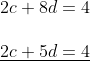 $2c + 8d = 4$

$2c + 5d = 4$